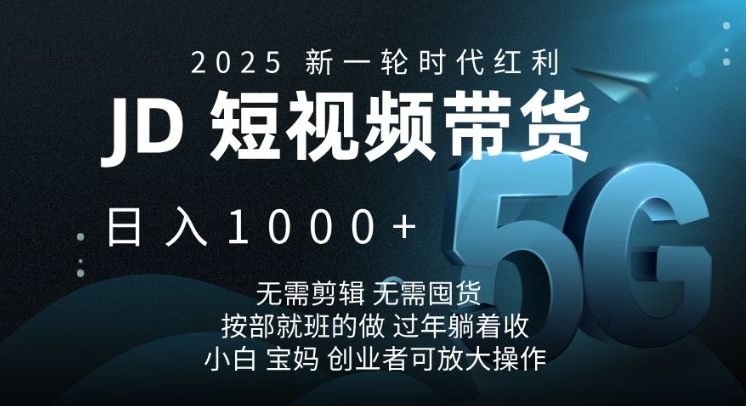 2025 新一轮时代红利

JD 短视频带货

日入1000+

5G

无需剪辑 无需囤货
按部就班的做 过年躺着收
小白 宝妈 创业者可放大操作